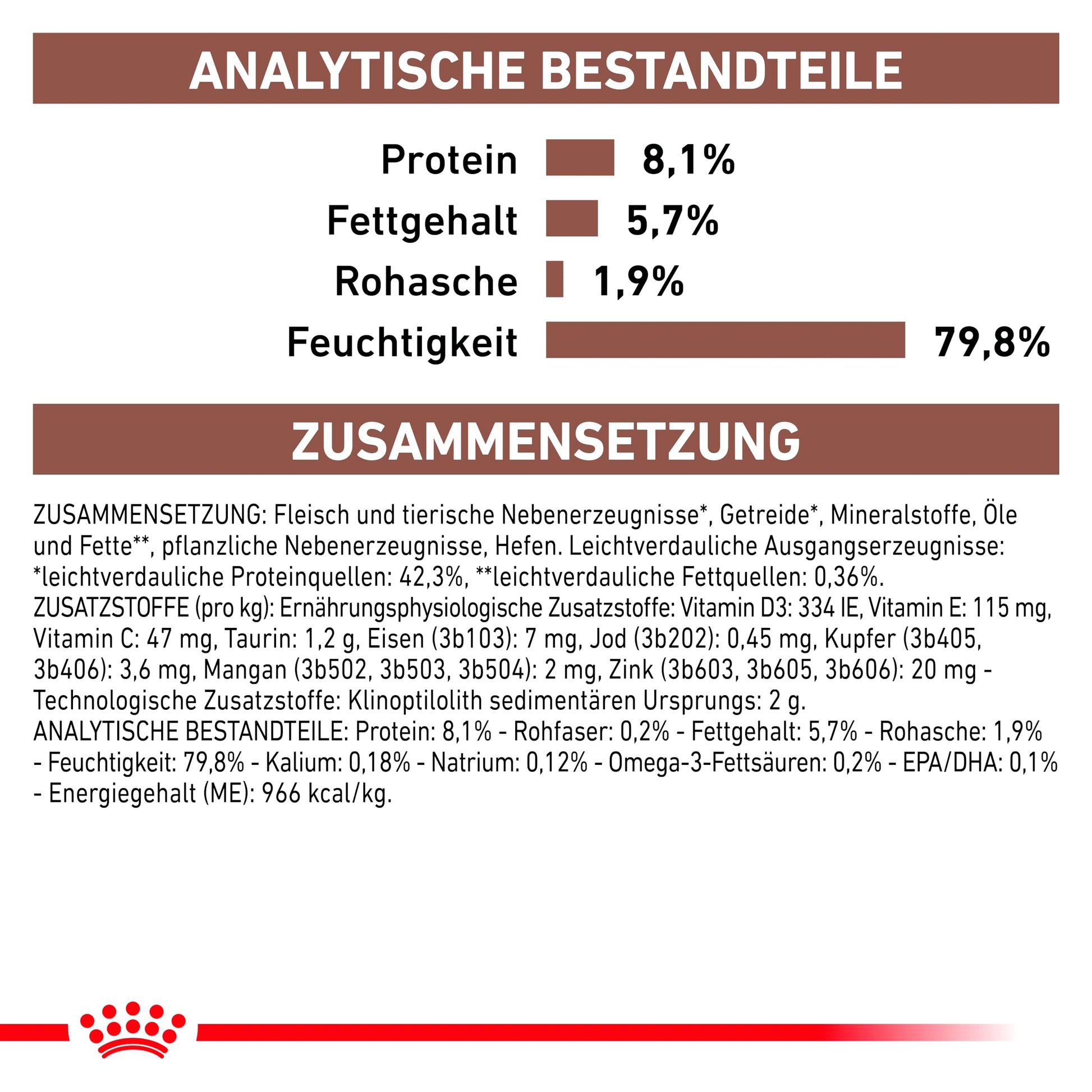 ANALYTISCHE BESTANDTEILE

Protein 8,1%
Fettgehalt 5,7%
Rohasche 1,9%
Feuchtigkeit 79,8%

ZUSAMMENSETZUNG

ZUSAMMENSETZUNG: Fleisch und tierische Nebenerzeugnisse*, Getreide*, Mineralstoffe, Öle und Fette**, pflanzliche Nebenerzeugnisse, Hefen. Leichtverdauliche Ausgangserzeugnisse: *leichtverdauliche Proteinquellen: 42,3%, **leichtverdauliche Fettquellen: 0,36%. ZUSATZSTOFFE (pro kg): Ernährungsphysiologische Zusatzstoffe: Vitamin D3: 334 IE, Vitamin E: 115 mg, Vitamin C: 47 mg, Taurin: 1,2 g, Eisen (3b103): 7 mg, Jod (3b202): 0,45 mg, Kupfer (3b405, 3b406): 3,6 mg, Mangan (3b502, 3b503, 3b504): 2 mg, Zink (3b603, 3b605, 3b606): 20 mg - Technologische Zusatzstoffe: Klinoptilolith sedimentären Ursprungs: 2 g. ANALYTISCHE BESTANDTEILE: Protein: 8,1% - Rohfaser: 0,2% - Fettgehalt: 5,7% - Rohasche: 1,9% - Feuchtigkeit: 79,8% - Kalium: 0,18% - Natrium: 0,12% - Omega-3-Fettsäuren: 0,2% - EPA/DHA: 0,1% - Energiegehalt (ME): 966 kcal/kg.